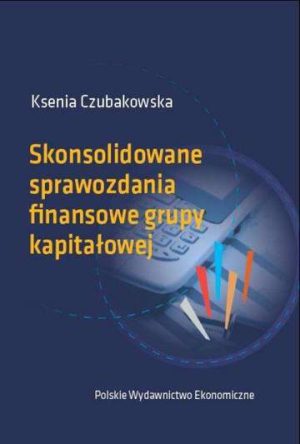 Ksenia Czubakowska

Skonsolidowane sprawozdania finansowe grupy kapitałowej

Polskie Wydawnictwo Ekonomiczne